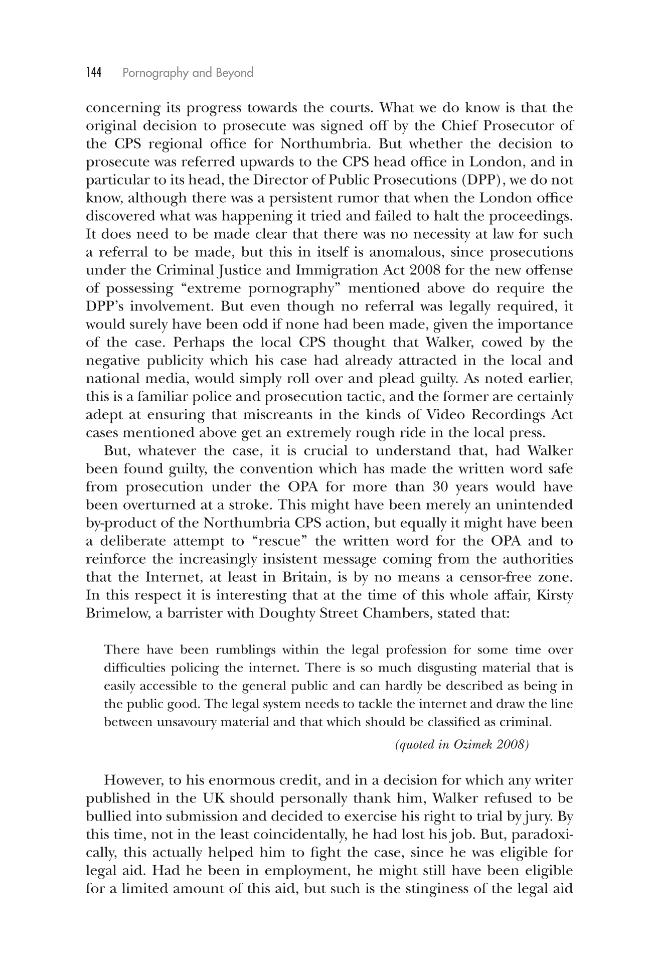 144 Pornography and Beyond

concerning its progress towards the courts. What we do know is that the original decision to prosecute was signed off by the Chief Prosecutor of the CPS regional office for Northumbria. But whether the decision to prosecute was referred upwards to the CPS head office in London, and in particular to its head, the Director of Public Prosecutions (DPP), we do not know, although there was a persistent rumor that when the London office discovered what was happening it tried and failed to halt the proceedings. It does need to be made clear that there was no necessity at law for such a referral to be made, but this in itself is anomalous, since prosecutions under the Criminal Justice and Immigration Act 2008 for the new offense of possessing "extreme pornography" mentioned above do require the DPP's involvement. But even though no referral was legally required, it would surely have been odd if none had been made, given the importance of the case. Perhaps the local CPS thought that Walker, cowed by the negative publicity which his case had already attracted in the local and national media, would simply roll over and plead guilty. As noted earlier, this is a familiar police and prosecution tactic, and the former are certainly adept at ensuring that miscreants in the kinds of Video Recordings Act cases mentioned above get an extremely rough ride in the local press.

But, whatever the case, it is crucial to understand that, had Walker been found guilty, the convention which has made the written word safe from prosecution under the OPA for more than 30 years would have been overturned at a stroke. This might have been merely an unintended by-product of the Northumbria CPS action, but equally it might have been a deliberate attempt to "rescue" the written word for the OPA and to reinforce the increasingly insistent message coming from the authorities that the Internet, at least in Britain, is by no means a censor-free zone. In this respect it is interesting that at the time of this whole affair, Kirsty Brimelow, a barrister with Doughty Street Chambers, stated that:

There have been rumblings within the legal profession for some time over difficulties policing the internet. There is so much disgusting material that is easily accessible to the general public and can hardly be described as being in the public good. The legal system needs to tackle the internet and draw the line between unsavoury material and that which should be classified as criminal.

(quoted in Ozimek 2008)

However, to his enormous credit, and in a decision for which any writer published in the UK should personally thank him, Walker refused to be bullied into submission and decided to exercise his right to trial by jury. By this time, not in the least coincidentally, he had lost his job. But, paradoxically, this actually helped him to fight the case, since he was eligible for legal aid. Had he been in employment, he might still have been eligible for a limited amount of this aid, but such is the stinginess of the legal aid